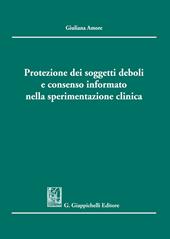 Giuliana Amore

Protezione dei soggetti deboli e consenso informato nella sperimentazione clinica

G. Giappichelli Editore